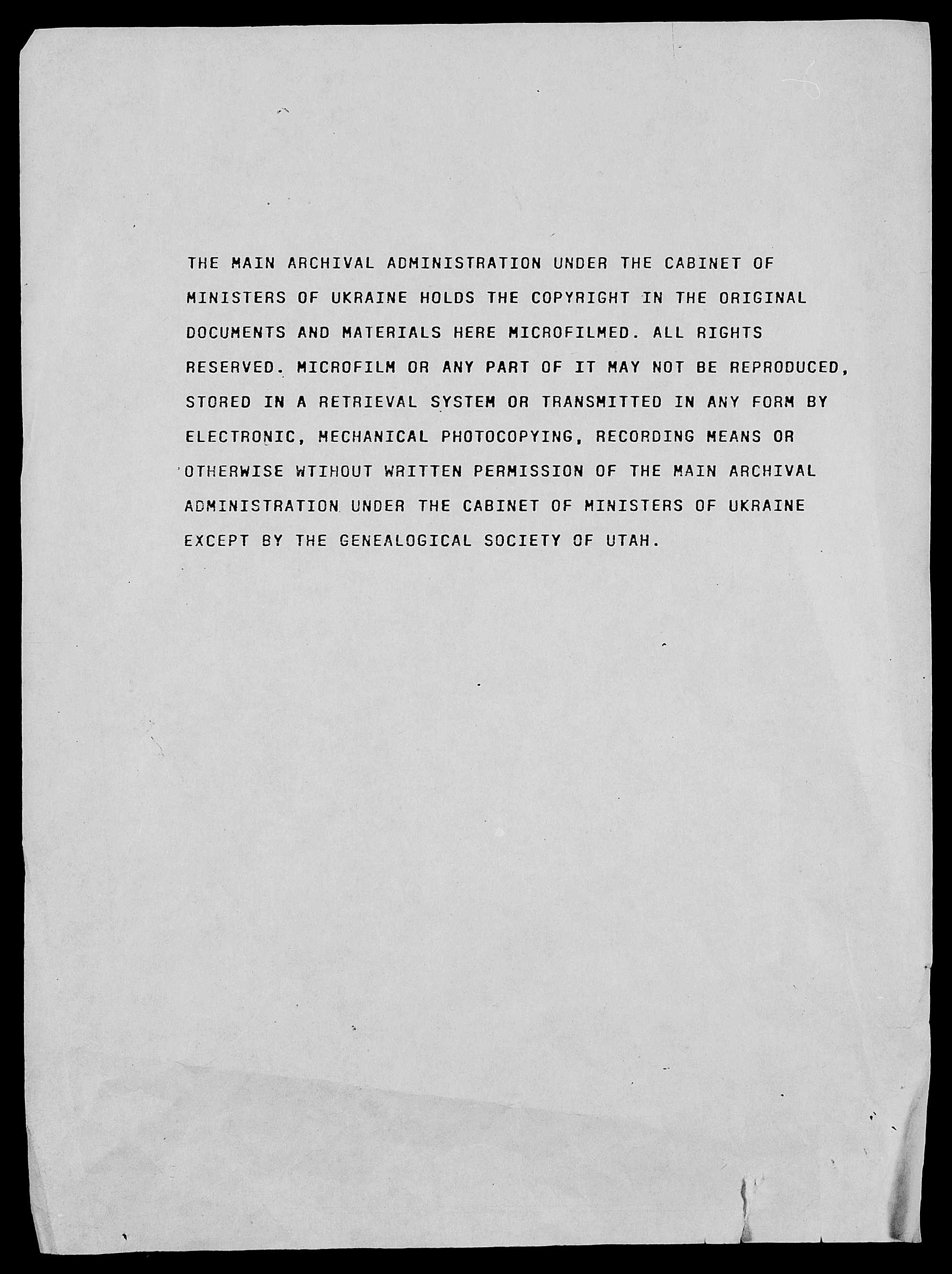 THE MAIN ARCHIVAL ADMINISTRATION UNDER THE CABINET OF MINISTERS OF UKRAINE HOLDS THE COPYRIGHT IN THE ORIGINAL DOCUMENTS AND MATERIALS HERE MICROFILMED. ALL RIGHTS RESERVED. MICROFILM OR ANY PART OF IT MAY NOT BE REPRODUCED, STORED IN A RETRIEVAL SYSTEM OR TRANSMITTED IN ANY FORM BY ELECTRONIC, MECHANICAL PHOTOCOPYING, RECORDING MEANS OR OTHERWISE WTIHOUT WRITTEN PERMISSION OF THE MAIN ARCHIVAL ADMINISTRATION UNDER THE CABINET OF MINISTERS OF UKRAINE EXCEPT BY THE GENEALOGICAL SOCIETY OF UTAH.